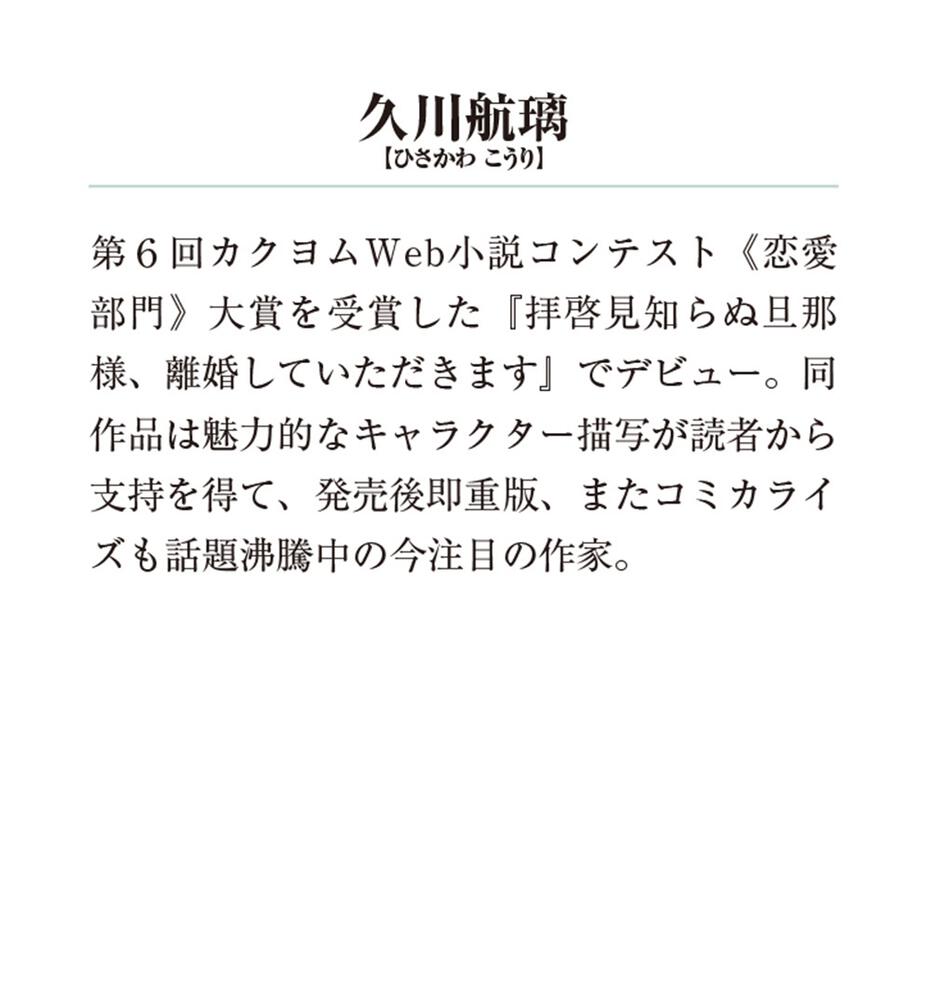 久川航璃
【ひさかわ こうり】

第６回カクヨムWeb小説コンテスト《恋愛部門》大賞を受賞した『拝啓見知らぬ旦那様、離婚していただきます』でデビュー。同作品は魅力的なキャラクター描写が読者から支持を得て、発売後即重版、またコミカライズも話題沸騰中の今注目の作家。